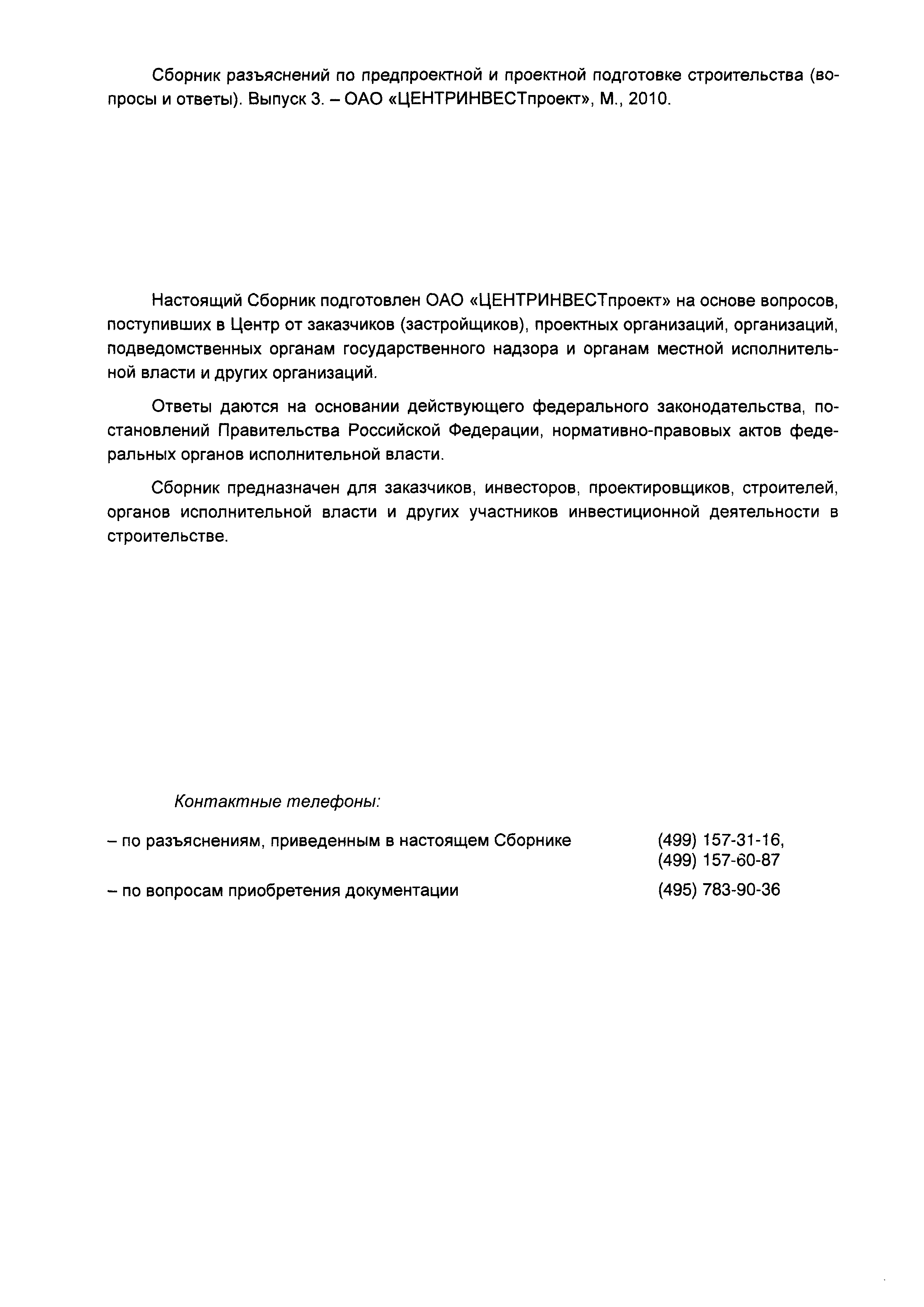 Сборник разъяснений по предпроектной и проектной подготовке строительства (вопросы и ответы). Выпуск 3. – ОАО «ЦЕНТРИНВЕСТпроект», М., 2010.

Настоящий Сборник подготовлен ОАО «ЦЕНТРИНВЕСТпроект» на основе вопросов, поступивших в Центр от заказчиков (застройщиков), проектных организаций, организаций, подведомственных органам государственного надзора и органам местной исполнительной власти и других организаций.

Ответы даются на основании действующего федерального законодательства, постановлений Правительства Российской Федерации, нормативно-правовых актов федеральных органов исполнительной власти.

Сборник предназначен для заказчиков, инвесторов, проектировщиков, строителей, органов исполнительной власти и других участников инвестиционной деятельности в строительстве.

Контактные телефоны:

– по разъяснениям, приведенным в настоящем Сборнике (499) 157-31-16, (499) 157-60-87

– по вопросам приобретения документации (495) 783-90-36